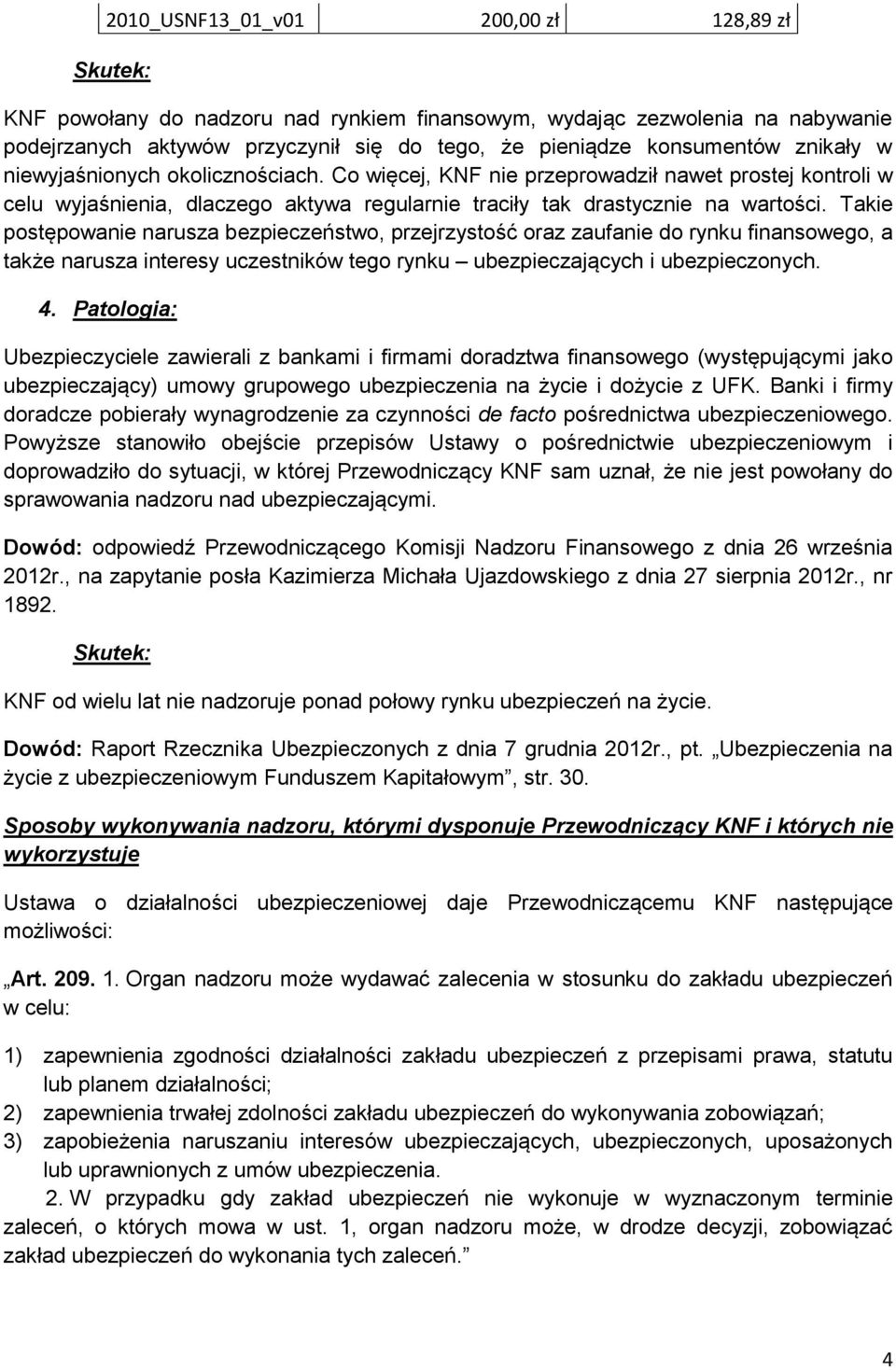 | 2010_USNF13_01_v01 | 200,00 zł | 128,89 zł |
|---|---|---|

Skutek:

KNF powołany do nadzoru nad rynkiem finansowym, wydając zezwolenia na nabywanie podejrzanych aktywów przyczynił się do tego, że pieniądze konsumentów znikały w niewyjaśnionych okolicznościach. Co więcej, KNF nie przeprowadził nawet prostej kontroli w celu wyjaśnienia, dlaczego aktywa regularnie traciły tak drastycznie na wartości. Takie postępowanie narusza bezpieczeństwo, przejrzystość oraz zaufanie do rynku finansowego, a także narusza interesy uczestników tego rynku – ubezpieczających i ubezpieczonych.

4. Patologia:

Ubezpieczyciele zawierali z bankami i firmami doradztwa finansowego (występującymi jako ubezpieczający) umowy grupowego ubezpieczenia na życie i dożycie z UFK. Banki i firmy doradcze pobierały wynagrodzenie za czynności de facto pośrednictwa ubezpieczeniowego. Powyższe stanowiło obejście przepisów Ustawy o pośrednictwie ubezpieczeniowym i doprowadziło do sytuacji, w której Przewodniczący KNF sam uznał, że nie jest powołany do sprawowania nadzoru nad ubezpieczającymi.

Dowód: odpowiedź Przewodniczącego Komisji Nadzoru Finansowego z dnia 26 września 2012r., na zapytanie posła Kazimierza Michała Ujazdowskiego z dnia 27 sierpnia 2012r., nr 1892.

Skutek:

KNF od wielu lat nie nadzoruje ponad połowy rynku ubezpieczeń na życie.

Dowód: Raport Rzecznika Ubezpieczonych z dnia 7 grudnia 2012r., pt. „Ubezpieczenia na życie z ubezpieczeniowym Funduszem Kapitałowym”, str. 30.

Sposoby wykonywania nadzoru, którymi dysponuje Przewodniczący KNF i których nie wykorzystuje

Ustawa o działalności ubezpieczeniowej daje Przewodniczącemu KNF następujące możliwości:

„Art. 209. 1. Organ nadzoru może wydawać zalecenia w stosunku do zakładu ubezpieczeń w celu:

1) zapewnienia zgodności działalności zakładu ubezpieczeń z przepisami prawa, statutu lub planem działalności;
2) zapewnienia trwałej zdolności zakładu ubezpieczeń do wykonywania zobowiązań;
3) zapobieżenia naruszaniu interesów ubezpieczających, ubezpieczonych, uposażonych lub uprawnionych z umów ubezpieczenia.

2. W przypadku gdy zakład ubezpieczeń nie wykonuje w wyznaczonym terminie zaleceń, o których mowa w ust. 1, organ nadzoru może, w drodze decyzji, zobowiązać zakład ubezpieczeń do wykonania tych zaleceń.”

4